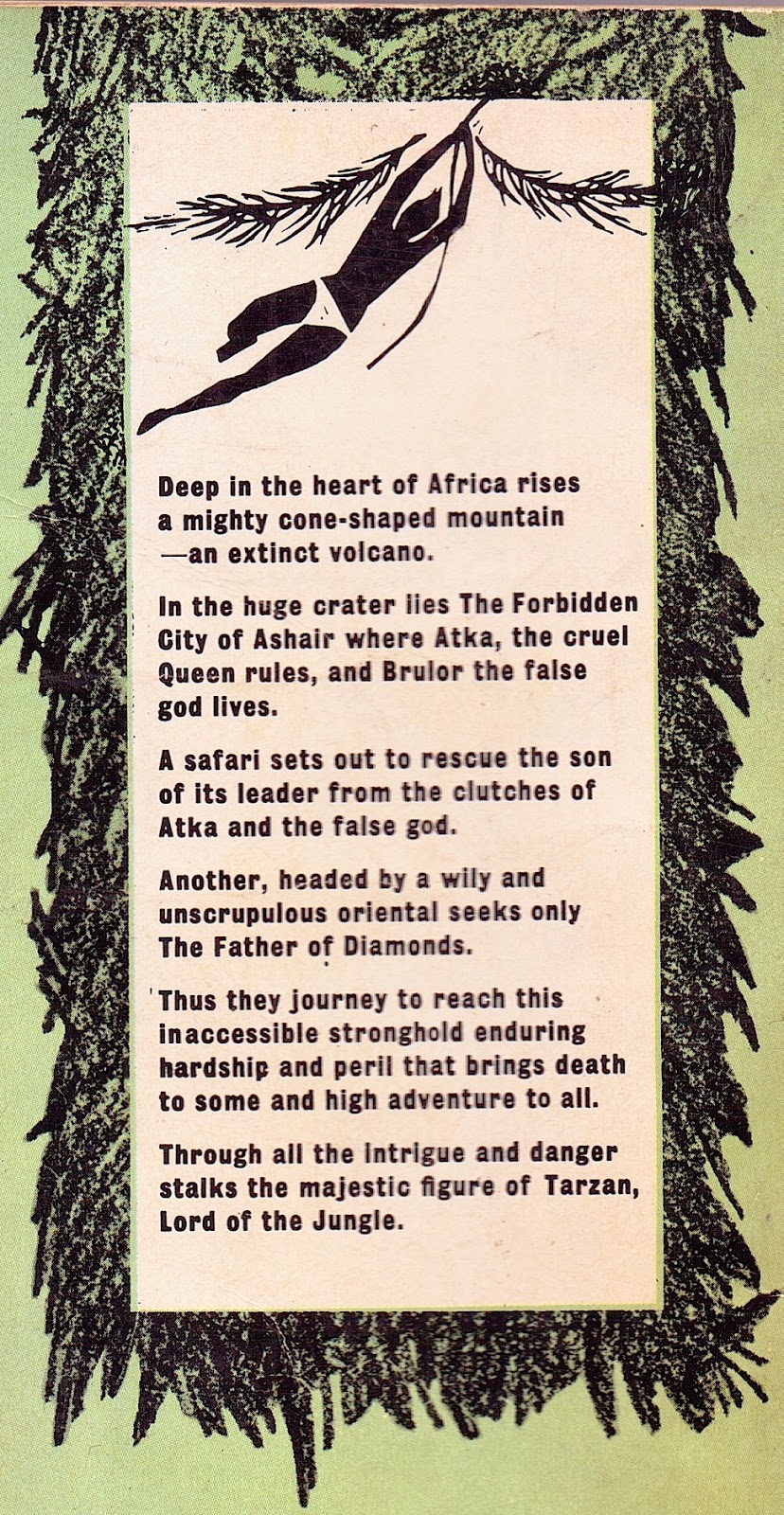 Deep in the heart of Africa rises a mighty cone-shaped mountain —an extinct volcano.

In the huge crater lies The Forbidden City of Ashair where Atka, the cruel Queen rules, and Brulor the false god lives.

A safari sets out to rescue the son of its leader from the clutches of Atka and the false god.

Another, headed by a wily and unscrupulous oriental seeks only The Father of Diamonds.

Thus they journey to reach this inaccessible stronghold enduring hardship and peril that brings death to some and high adventure to all.

Through all the intrigue and danger stalks the majestic figure of Tarzan, Lord of the Jungle.